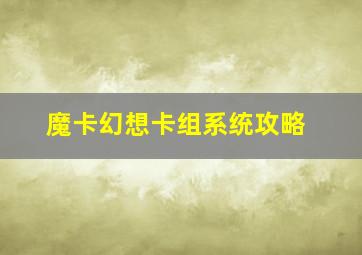 魔卡幻想卡组系统攻略